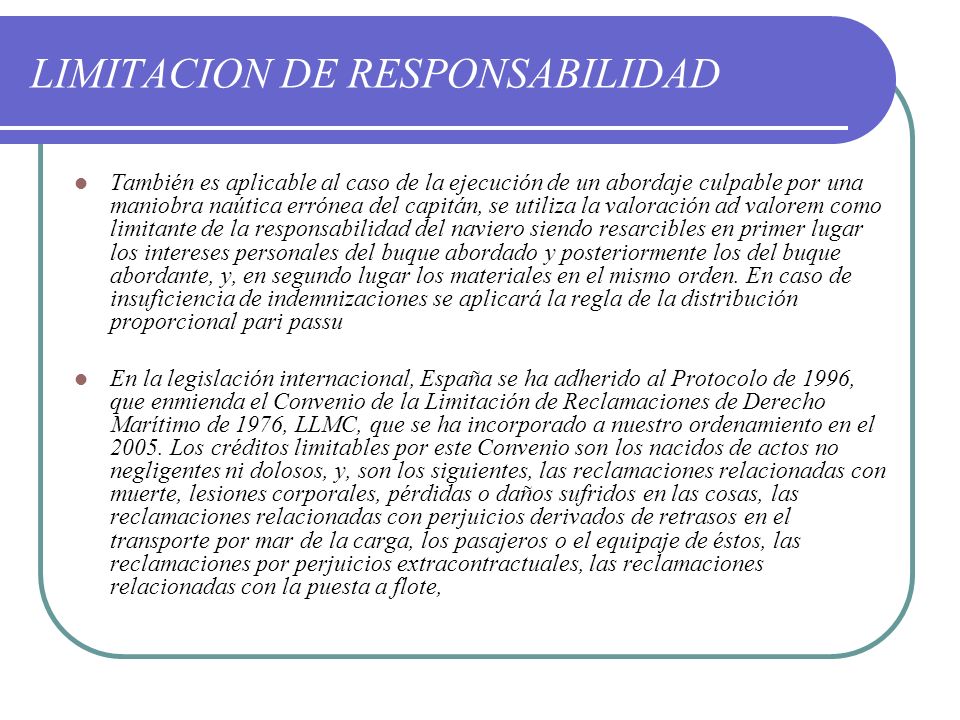 LIMITACION DE RESPONSABILIDAD

También es aplicable al caso de la ejecución de un abordaje culpable por una maniobra naútica errónea del capitán, se utiliza la valoración ad valorem como limitante de la responsabilidad del naviero siendo resarcibles en primer lugar los intereses personales del buque abordado y posteriormente los del buque abordante, y, en segundo lugar los materiales en el mismo orden. En caso de insuficiencia de indemnizaciones se aplicará la regla de la distribución proporcional pari passu

En la legislación internacional, España se ha adherido al Protocolo de 1996, que enmienda el Convenio de la Limitación de Reclamaciones de Derecho Marítimo de 1976, LLMC, que se ha incorporado a nuestro ordenamiento en el 2005. Los créditos limitables por este Convenio son los nacidos de actos no negligentes ni dolosos, y, son los siguientes, las reclamaciones relacionadas con muerte, lesiones corporales, pérdidas o daños sufridos en las cosas, las reclamaciones relacionadas con perjuicios derivados de retrasos en el transporte por mar de la carga, los pasajeros o el equipaje de éstos, las reclamaciones por perjuicios extracontractuales, las reclamaciones relacionadas con la puesta a flote,